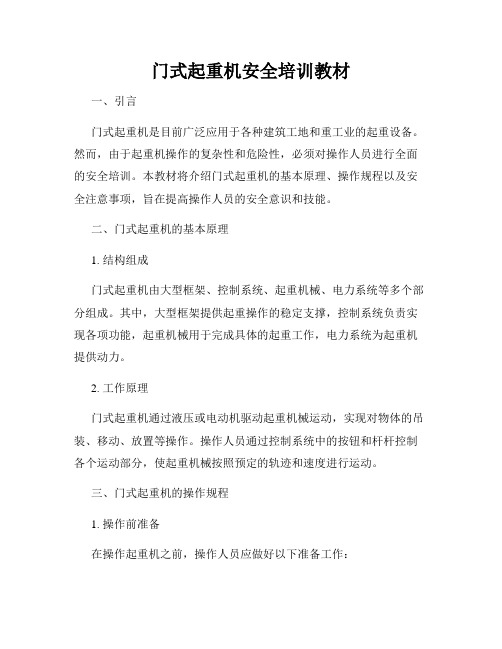 门式起重机安全培训教材

一、引言

门式起重机是目前广泛应用于各种建筑工地和重工业的起重设备。然而，由于起重机操作的复杂性和危险性，必须对操作人员进行全面的安全培训。本教材将介绍门式起重机的基本原理、操作规程以及安全注意事项，旨在提高操作人员的安全意识和技能。

二、门式起重机的基本原理

1. 结构组成

门式起重机由大型框架、控制系统、起重机械、电力系统等多个部分组成。其中，大型框架提供起重操作的稳定支撑，控制系统负责实现各项功能，起重机械用于完成具体的起重工作，电力系统为起重机提供动力。

2. 工作原理

门式起重机通过液压或电动机驱动起重机械运动，实现对物体的吊装、移动、放置等操作。操作人员通过控制系统中的按钮和杆杆控制各个运动部分，使起重机械按照预定的轨迹和速度进行运动。

三、门式起重机的操作规程

1. 操作前准备

在操作起重机之前，操作人员应做好以下准备工作：